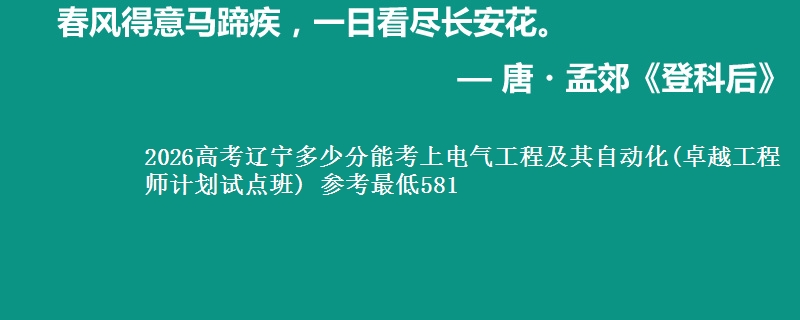 春风得意马蹄疾，一日看尽长安花。

— 唐 · 孟郊《登科后》

2026高考辽宁多少分能考上电气工程及其自动化(卓越工程师计划试点班) 参考最低581